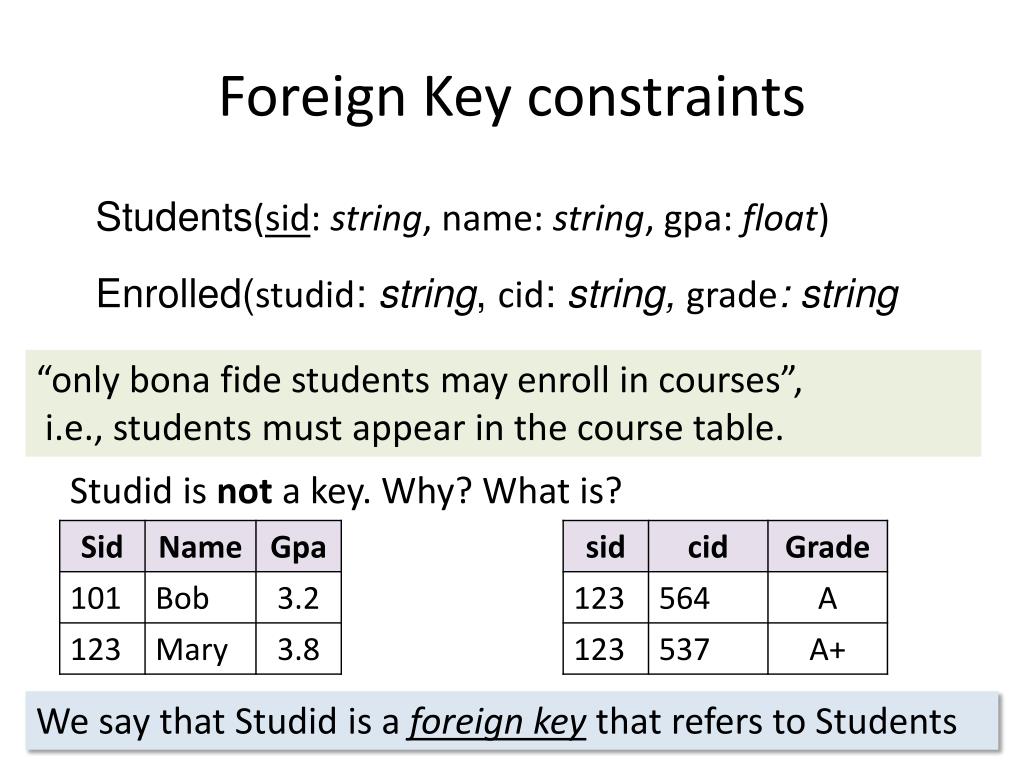 Foreign Key constraints

Students(sid: string, name: string, gpa: float)

Enrolled(studid: string, cid: string, grade: string

“only bona fide students may enroll in courses”, i.e., students must appear in the course table.

Studid is not a key. Why? What is?

| Sid | Name | Gpa |
|---|---|---|
| 101 | Bob | 3.2 |
| 123 | Mary | 3.8 |

| sid | cid | Grade |
|---|---|---|
| 123 | 564 | A |
| 123 | 537 | A+ |

We say that Studid is a foreign key that refers to Students